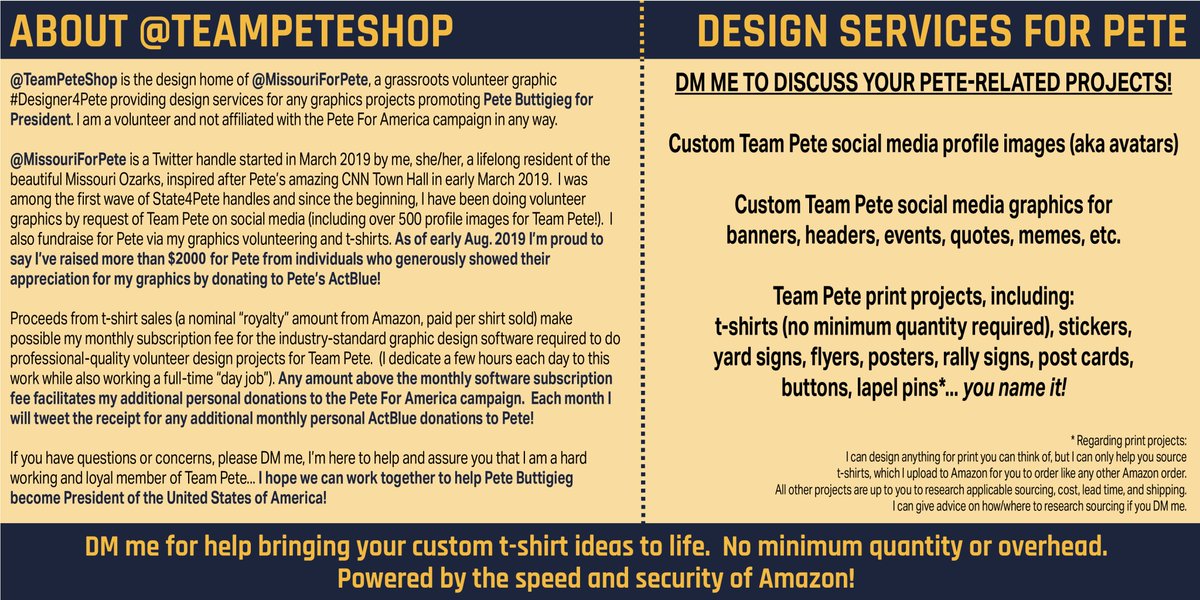 ABOUT @TEAMPETESHOP

@TeamPeteShop is the design home of @MissouriForPete, a grassroots volunteer graphic #Designer4Pete providing design services for any graphics projects promoting Pete Buttigieg for President. I am a volunteer and not affiliated with the Pete For America campaign in any way.

@MissouriForPete is a Twitter handle started in March 2019 by me, she/her, a lifelong resident of the beautiful Missouri Ozarks, inspired after Pete's amazing CNN Town Hall in early March 2019. I was among the first wave of State4Pete handles and since the beginning, I have been doing volunteer graphics by request of Team Pete on social media (including over 500 profile images for Team Pete!). I also fundraise for Pete via my graphics volunteering and t-shirts. As of early Aug. 2019 I'm proud to say I've raised more than $2000 for Pete from individuals who generously showed their appreciation for my graphics by donating to Pete's ActBlue!

Proceeds from t-shirt sales (a nominal "royalty" amount from Amazon, paid per shirt sold) make possible my monthly subscription fee for the industry-standard graphic design software required to do professional-quality volunteer design projects for Team Pete. (I dedicate a few hours each day to this work while also working a full-time "day job"). Any amount above the monthly software subscription fee facilitates my additional personal donations to the Pete For America campaign. Each month I will tweet the receipt for any additional monthly personal ActBlue donations to Pete!

If you have questions or concerns, please DM me, I'm here to help and assure you that I am a hard working and loyal member of Team Pete... I hope we can work together to help Pete Buttigieg become President of the United States of America!

DESIGN SERVICES FOR PETE

DM ME TO DISCUSS YOUR PETE-RELATED PROJECTS!

Custom Team Pete social media profile images (aka avatars)

Custom Team Pete social media graphics for banners, headers, events, quotes, memes, etc.

Team Pete print projects, including: t-shirts (no minimum quantity required), stickers, yard signs, flyers, posters, rally signs, post cards, buttons, lapel pins*... you name it!

* Regarding print projects:
I can design anything for print you can think of, but I can only help you source t-shirts, which I upload to Amazon for you to order like any other Amazon order.
All other projects are up to you to research applicable sourcing, cost, lead time, and shipping.
I can give advice on how/where to research sourcing if you DM me.

DM me for help bringing your custom t-shirt ideas to life. No minimum quantity or overhead.
Powered by the speed and security of Amazon!